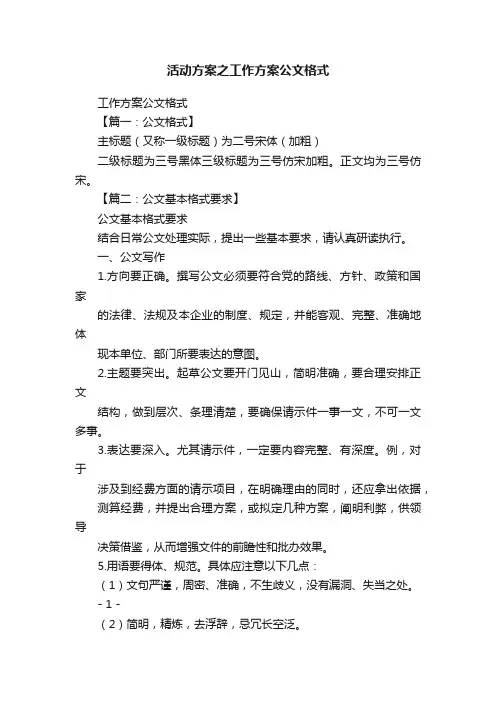 活动方案之工作方案公文格式

工作方案公文格式

【篇一：公文格式】

主标题（又称一级标题）为二号宋体（加粗）

二级标题为三号黑体三级标题为三号仿宋加粗。正文均为三号仿宋。

【篇二：公文基本格式要求】

公文基本格式要求

结合日常公文处理实际，提出一些基本要求，请认真研读执行。

一、公文写作

1.方向要正确。撰写公文必须要符合党的路线、方针、政策和国家

的法律、法规及本企业的制度、规定，并能客观、完整、准确地体

现本单位、部门所要表达的意图。

2.主题要突出。起草公文要开门见山，简明准确，要合理安排正文

结构，做到层次、条理清楚，要确保请示件一事一文，不可一文多事。

3.表达要深入。尤其请示件，一定要内容完整、有深度。例，对于

涉及到经费方面的请示项目，在明确理由的同时，还应拿出依据，

测算经费，并提出合理方案，或拟定几种方案，阐明利弊，供领导

决策借鉴，从而增强文件的前瞻性和批办效果。

5.用语要得体、规范。具体应注意以下几点：

（1）文句严谨，周密、准确，不生歧义，没有漏洞、失当之处。

- 1 -

（2）简明，精炼，去浮辞，忌冗长空泛。